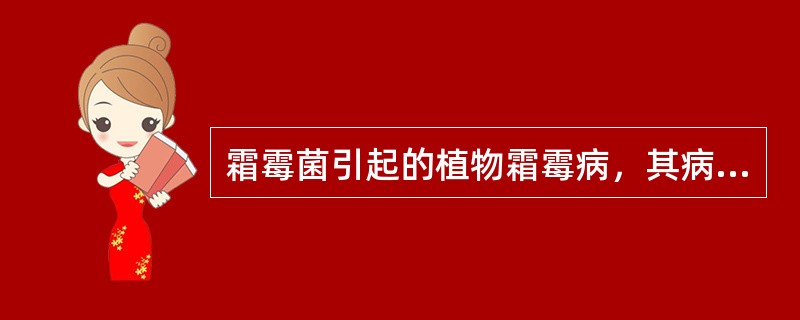 霜霉菌引起的植物霜霉病，其病...